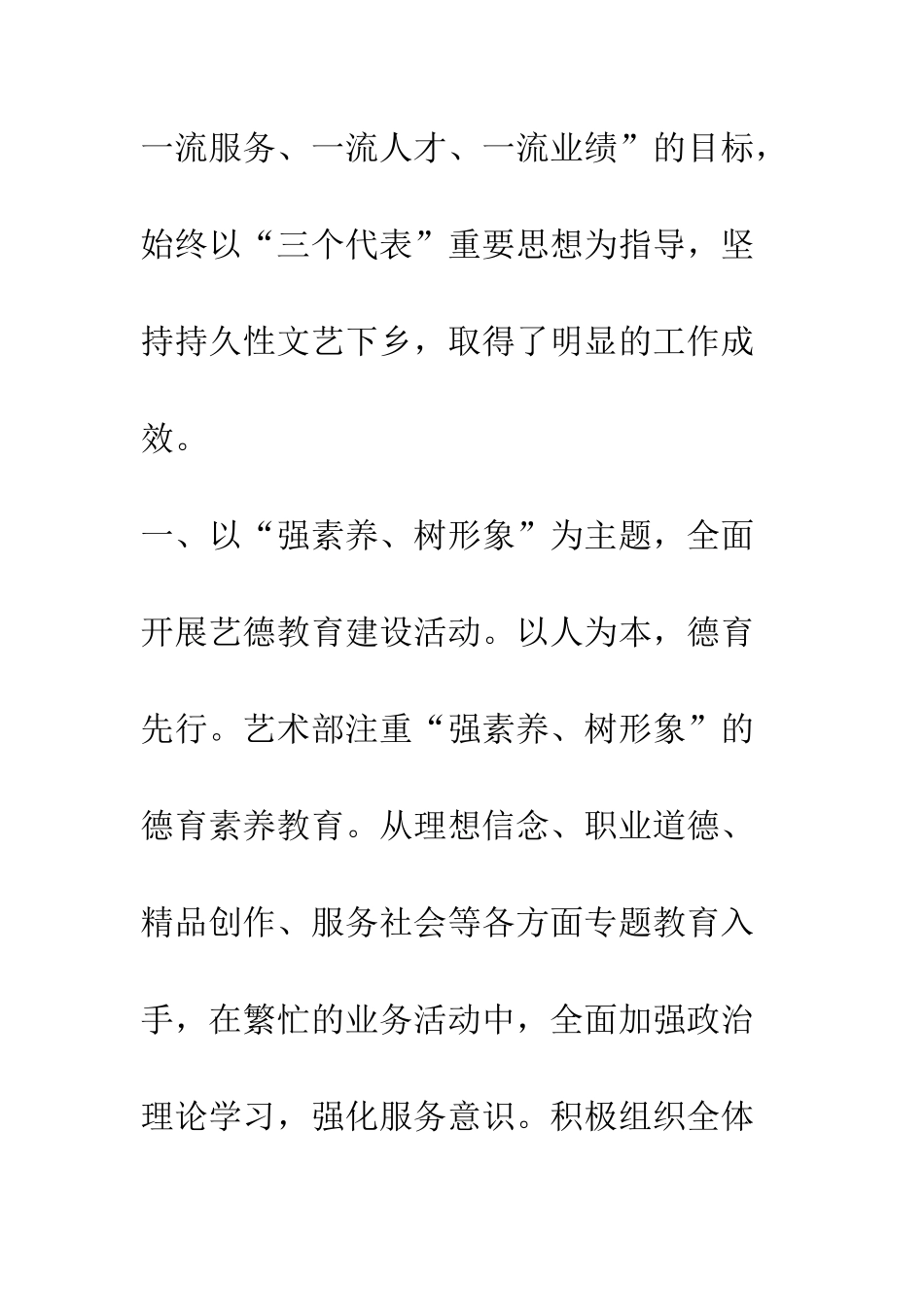 一流服务、一流人才、一流业绩”的目标，始终以“三个代表”重要思想为指导，坚持持久性文艺下乡，取得了明显的工作成效。

一、以“强素养、树形象”为主题，全面开展艺德教育建设活动。以人为本，德育先行。艺术部注重“强素养、树形象”的德育素养教育。从理想信念、职业道德、精品创作、服务社会等各方面专题教育入手，在繁忙的业务活动中，全面加强政治理论学习，强化服务意识。积极组织全体